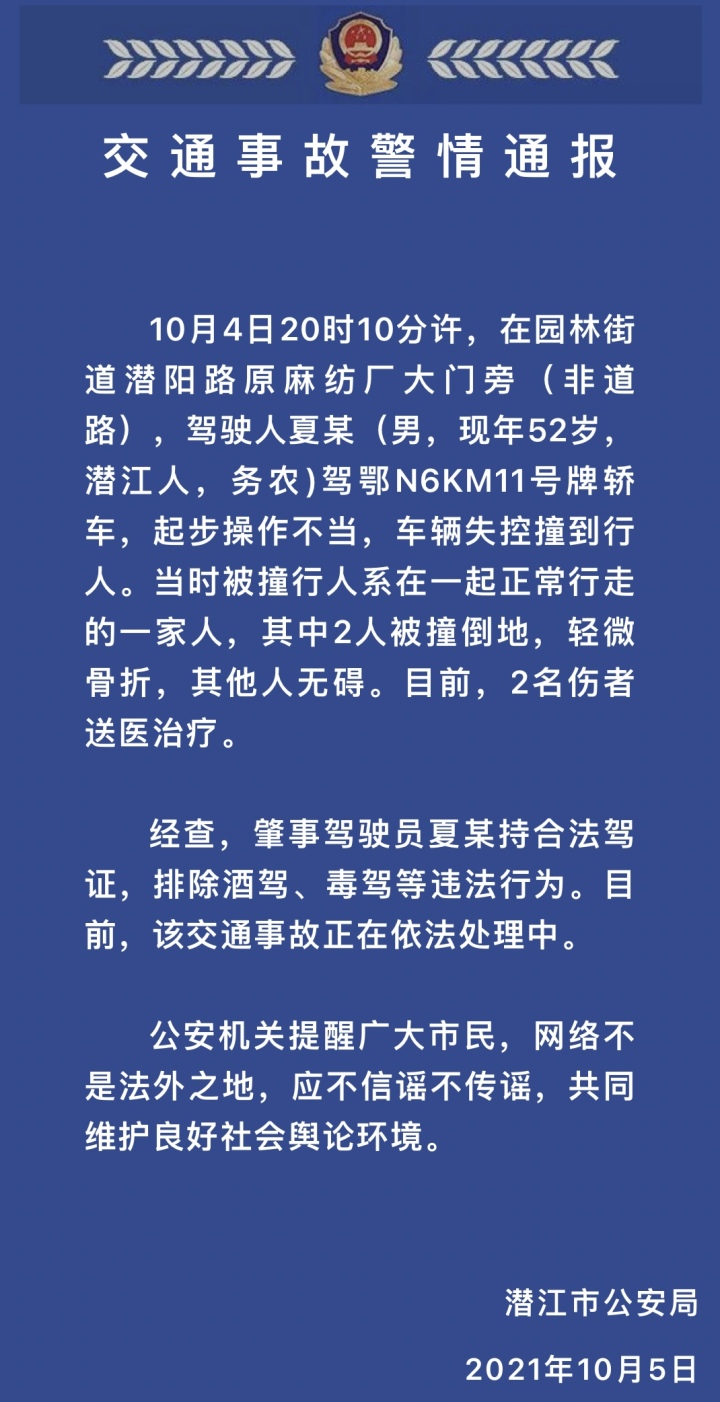 交通事故警情通报

10月4日20时10分许，在园林街道潜阳路原麻纺厂大门旁（非道路），驾驶人夏某（男，现年52岁，潜江人，务农)驾鄂N6KM11号牌轿车，起步操作不当，车辆失控撞到行人。当时被撞行人系在一起正常行走的一家人，其中2人被撞倒地，轻微骨折，其他人无碍。目前，2名伤者送医治疗。

经查，肇事驾驶员夏某持合法驾证，排除酒驾、毒驾等违法行为。目前，该交通事故正在依法处理中。

公安机关提醒广大市民，网络不是法外之地，应不信谣不传谣，共同维护良好社会舆论环境。

潜江市公安局

2021年10月5日